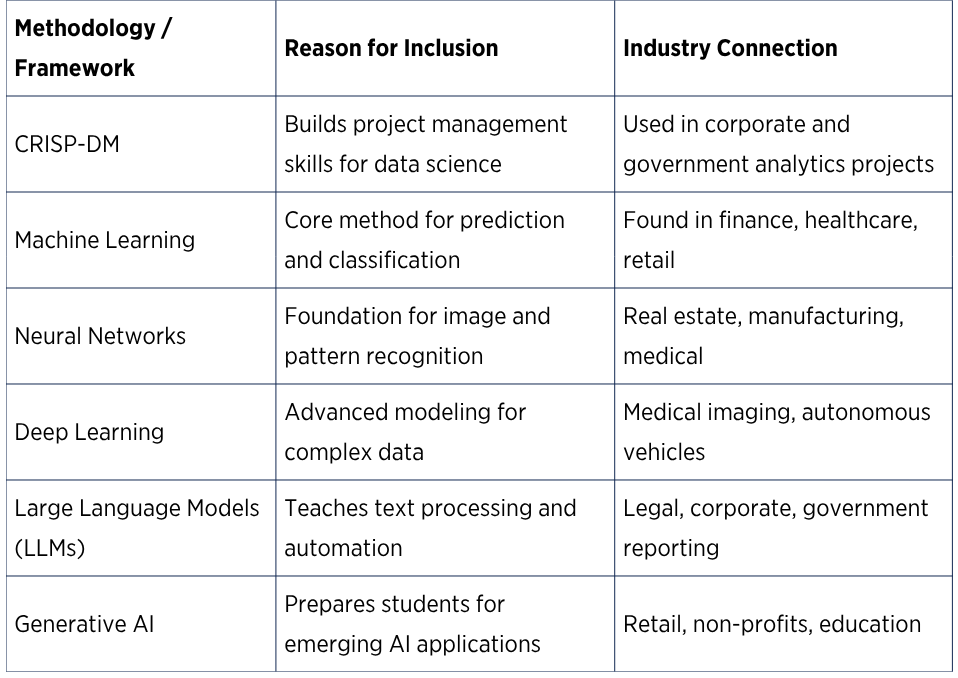 | Methodology / Framework | Reason for Inclusion | Industry Connection |
|---|---|---|
| CRISP-DM | Builds project management skills for data science | Used in corporate and government analytics projects |
| Machine Learning | Core method for prediction and classification | Found in finance, healthcare, retail |
| Neural Networks | Foundation for image and pattern recognition | Real estate, manufacturing, medical |
| Deep Learning | Advanced modeling for complex data | Medical imaging, autonomous vehicles |
| Large Language Models (LLMs) | Teaches text processing and automation | Legal, corporate, government reporting |
| Generative AI | Prepares students for emerging AI applications | Retail, non-profits, education |